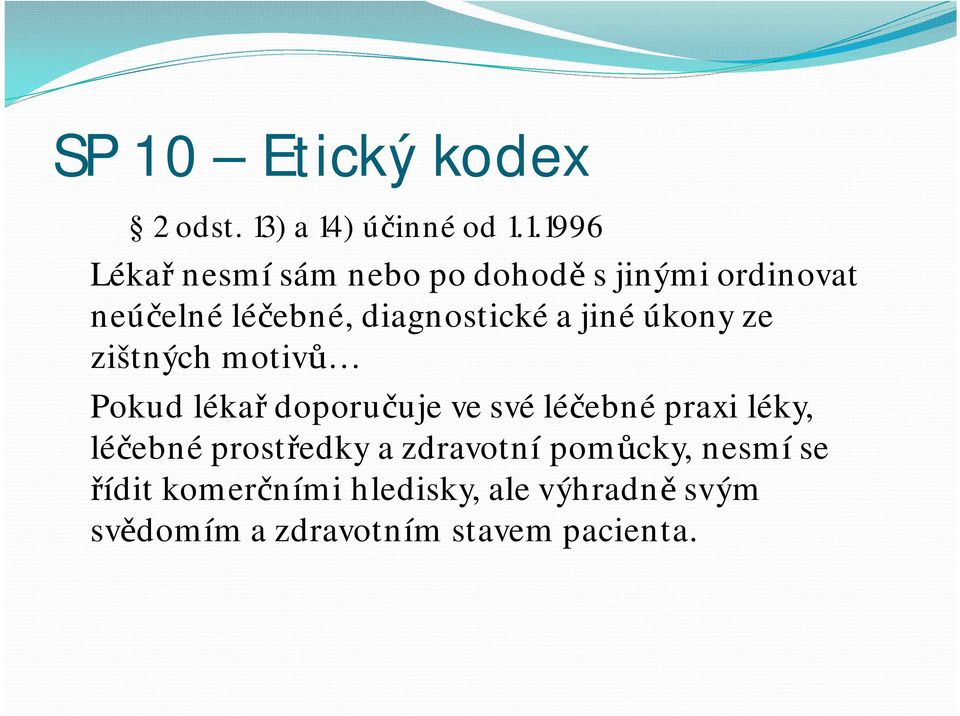 SP 10 – Etický kodex

§ 2 odst. 13) a 14) účinné od 1.1.1996

Lékař nesmí sám nebo po dohodě s jinými ordinovat neúčelné léčebné, diagnostické a jiné úkony ze zištných motivů…

Pokud lékař doporučuje ve své léčebné praxi léky, léčebné prostředky a zdravotní pomůcky, nesmí se řídit komerčními hledisky, ale výhradně svým svědomím a zdravotním stavem pacienta.